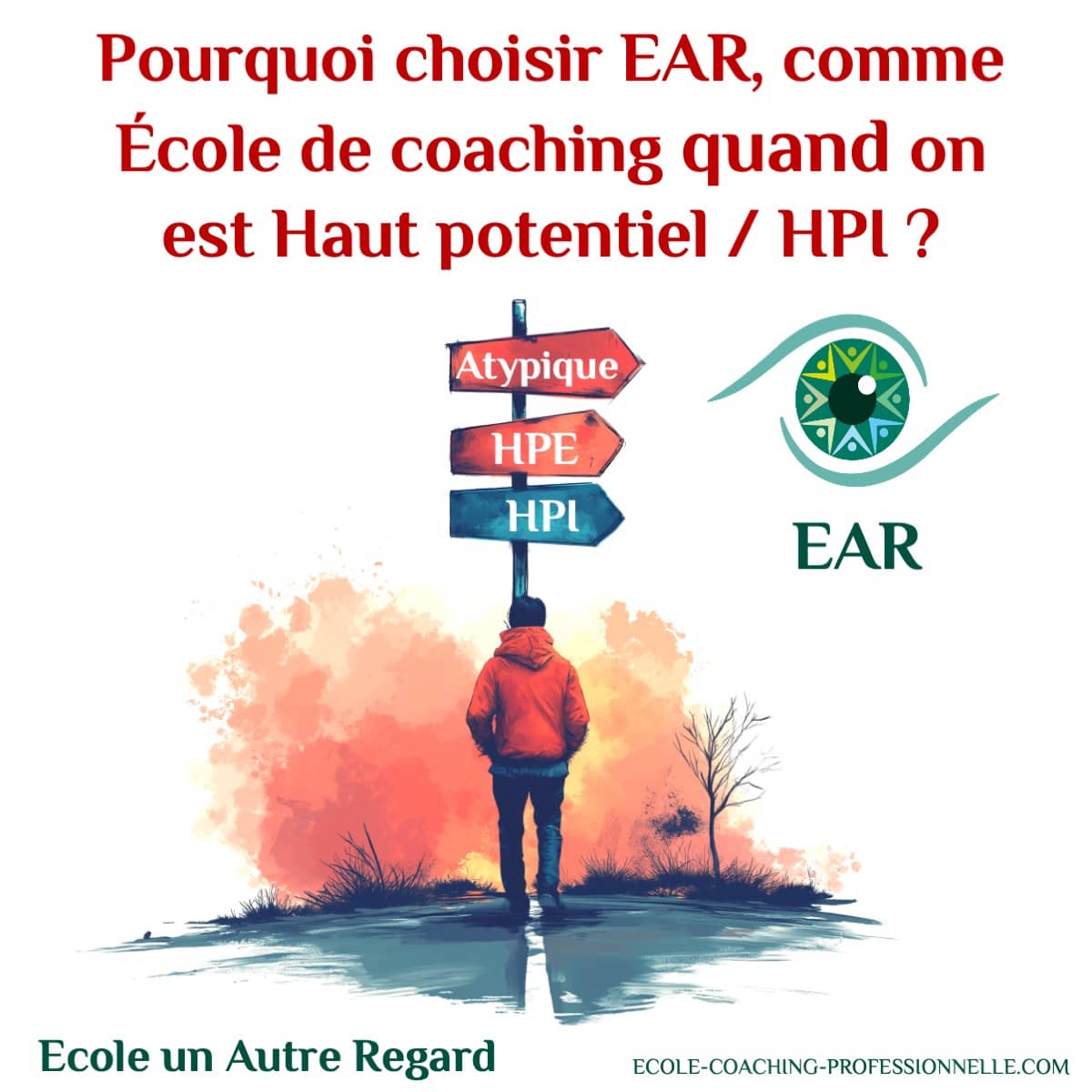 Pourquoi choisir EAR, comme École de coaching quand on est Haut potentiel / HPI ?

Atypique
HPE
HPI

EAR

Ecole un Autre Regard

ECOLE-COACHING-PROFESSIONNELLE.COM